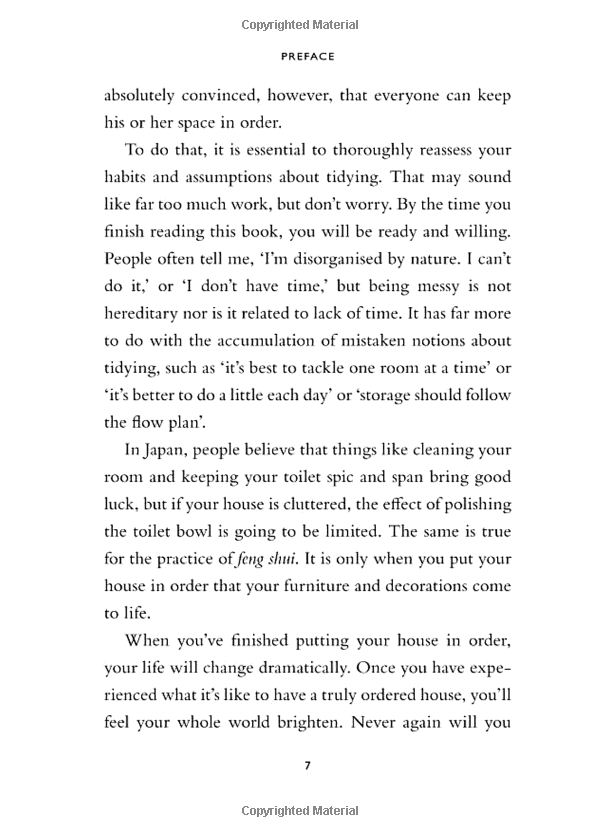 Copyrighted Material

PREFACE

absolutely convinced, however, that everyone can keep his or her space in order.

To do that, it is essential to thoroughly reassess your habits and assumptions about tidying. That may sound like far too much work, but don't worry. By the time you finish reading this book, you will be ready and willing. People often tell me, 'I'm disorganised by nature. I can't do it,' or 'I don't have time,' but being messy is not hereditary nor is it related to lack of time. It has far more to do with the accumulation of mistaken notions about tidying, such as 'it's best to tackle one room at a time' or 'it's better to do a little each day' or 'storage should follow the flow plan'.

In Japan, people believe that things like cleaning your room and keeping your toilet spic and span bring good luck, but if your house is cluttered, the effect of polishing the toilet bowl is going to be limited. The same is true for the practice of feng shui. It is only when you put your house in order that your furniture and decorations come to life.

When you've finished putting your house in order, your life will change dramatically. Once you have experienced what it's like to have a truly ordered house, you'll feel your whole world brighten. Never again will you

7

Copyrighted Material